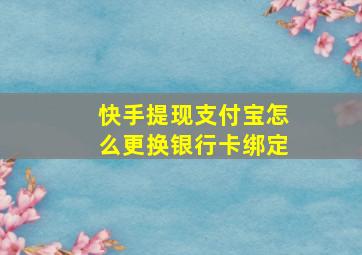 快手提现支付宝怎么更换银行卡绑定